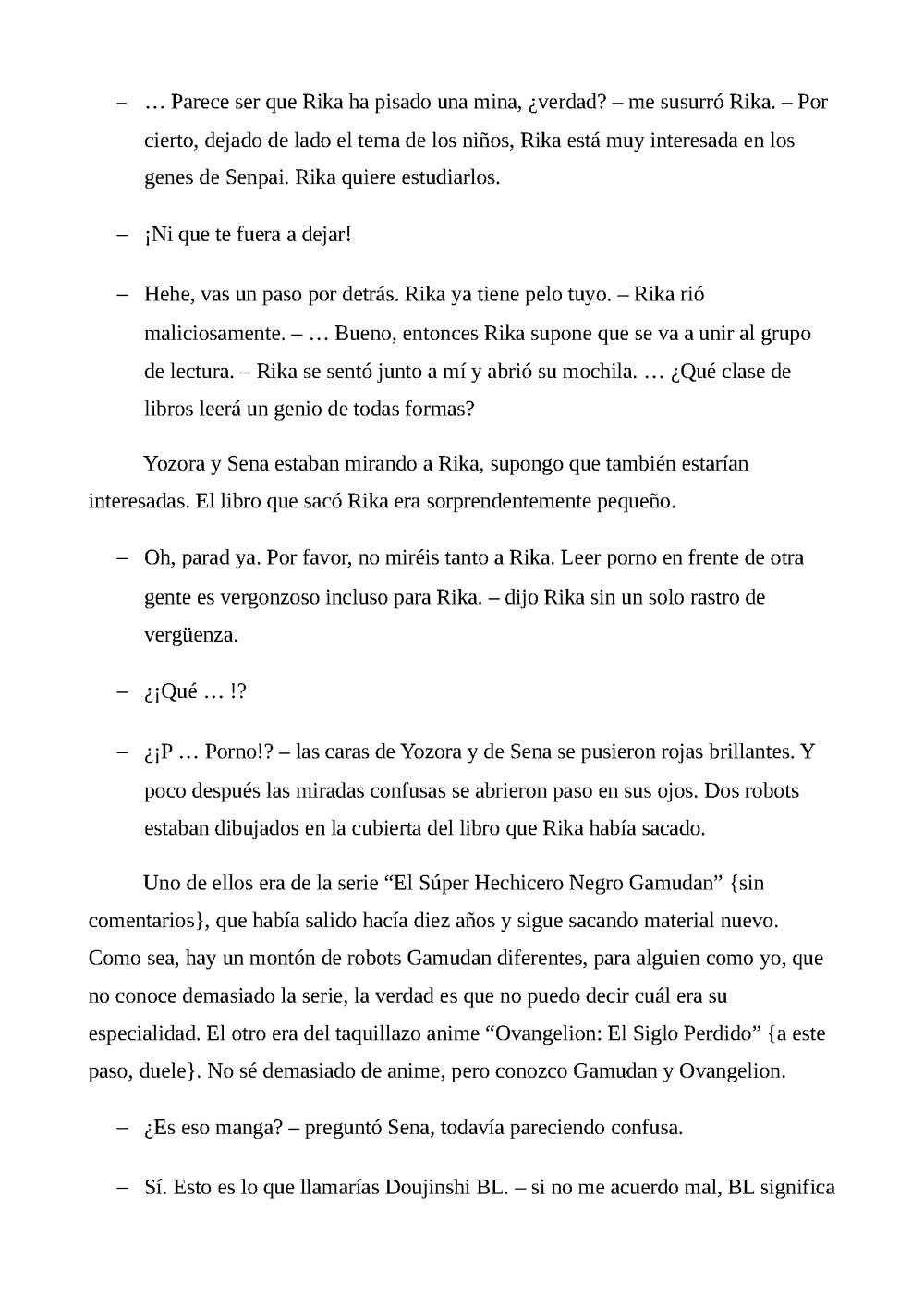 – … Parece ser que Rika ha pisado una mina, ¿verdad? – me susurró Rika. – Por cierto, dejado de lado el tema de los niños, Rika está muy interesada en los genes de Senpai. Rika quiere estudiarlos.

– ¡Ni que te fuera a dejar!

– Hehe, vas un paso por detrás. Rika ya tiene pelo tuyo. – Rika rió maliciosamente. – … Bueno, entonces Rika supone que se va a unir al grupo de lectura. – Rika se sentó junto a mí y abrió su mochila. … ¿Qué clase de libros leerá un genio de todas formas?

Yozora y Sena estaban mirando a Rika, supongo que también estarían interesadas. El libro que sacó Rika era sorprendentemente pequeño.

– Oh, parad ya. Por favor, no miréis tanto a Rika. Leer porno en frente de otra gente es vergonzoso incluso para Rika. – dijo Rika sin un solo rastro de vergüenza.

– ¿¡Qué … !?

– ¿¡P … Porno!? – las caras de Yozora y de Sena se pusieron rojas brillantes. Y poco después las miradas confusas se abrieron paso en sus ojos. Dos robots estaban dibujados en la cubierta del libro que Rika había sacado.

Uno de ellos era de la serie “El Súper Hechicero Negro Gamudan” {sin comentarios}, que había salido hacía diez años y sigue sacando material nuevo. Como sea, hay un montón de robots Gamudan diferentes, para alguien como yo, que no conoce demasiado la serie, la verdad es que no puedo decir cuál era su especialidad. El otro era del taquillazo anime “Ovangelion: El Siglo Perdido” {a este paso, duele}. No sé demasiado de anime, pero conozco Gamudan y Ovangelion.

– ¿Es eso manga? – preguntó Sena, todavía pareciendo confusa.

– Sí. Esto es lo que llamarías Doujinshi BL. – si no me acuerdo mal, BL significa